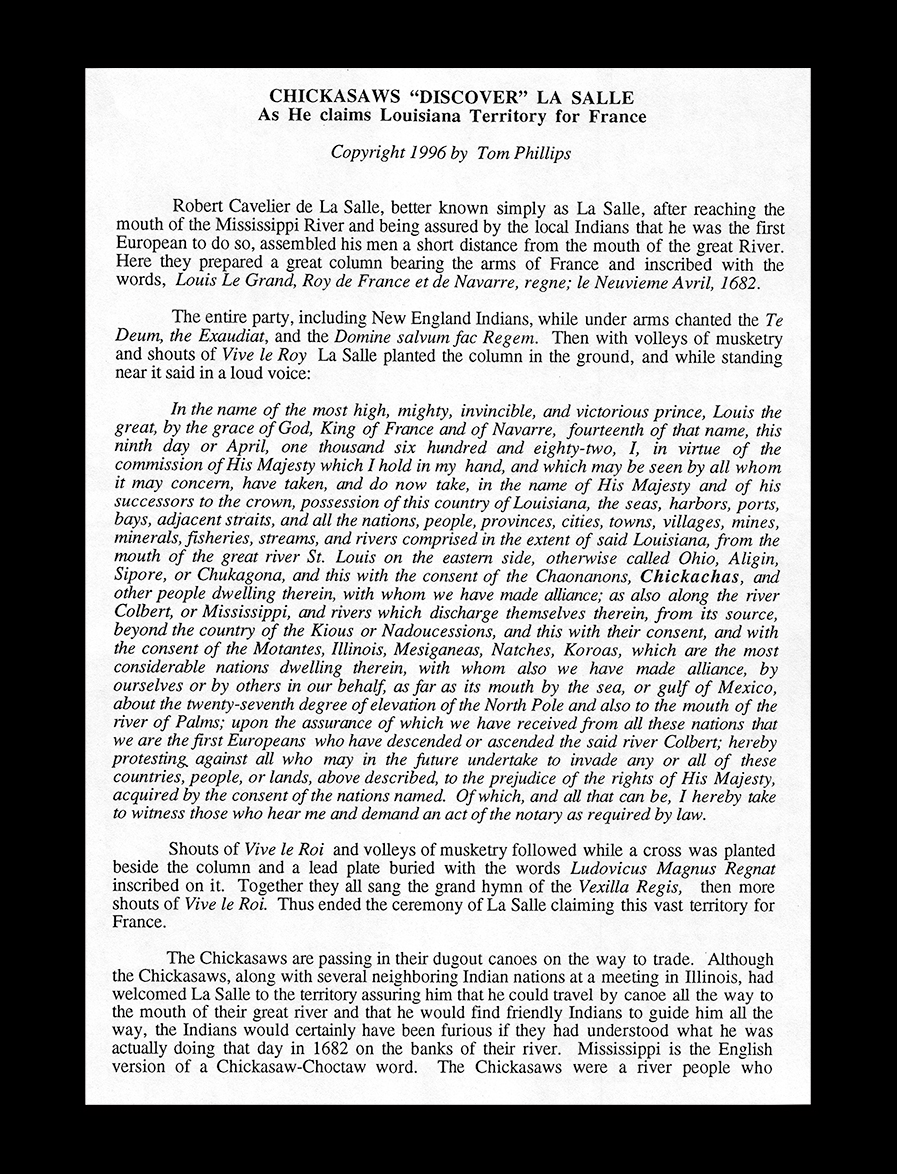 CHICKASAWS "DISCOVER" LA SALLE
As He claims Louisiana Territory for France

Copyright 1996 by Tom Phillips

Robert Cavelier de La Salle, better known simply as La Salle, after reaching the mouth of the Mississippi River and being assured by the local Indians that he was the first European to do so, assembled his men a short distance from the mouth of the great River. Here they prepared a great column bearing the arms of France and inscribed with the words, Louis Le Grand, Roy de France et de Navarre, regne; le Neuvieme Avril, 1682.

The entire party, including New England Indians, while under arms chanted the Te Deum, the Exaudiat, and the Domine salvum fac Regem. Then with volleys of musketry and shouts of Vive le Roy La Salle planted the column in the ground, and while standing near it said in a loud voice:

In the name of the most high, mighty, invincible, and victorious prince, Louis the great, by the grace of God, King of France and of Navarre, fourteenth of that name, this ninth day or April, one thousand six hundred and eighty-two, I, in virtue of the commission of His Majesty which I hold in my hand, and which may be seen by all whom it may concern, have taken, and do now take, in the name of His Majesty and of his successors to the crown, possession of this country of Louisiana, the seas, harbors, ports, bays, adjacent straits, and all the nations, people, provinces, cities, towns, villages, mines, minerals, fisheries, streams, and rivers comprised in the extent of said Louisiana, from the mouth of the great river St. Louis on the eastern side, otherwise called Ohio, Aligin, Sipore, or Chukagona, and this with the consent of the Chaonanons, Chickachas, and other people dwelling therein, with whom we have made alliance; as also along the river Colbert, or Mississippi, and rivers which discharge themselves therein, from its source, beyond the country of the Kious or Nadoucessions, and this with their consent, and with the consent of the Motantes, Illinois, Mesiganeas, Natches, Koroas, which are the most considerable nations dwelling therein, with whom also we have made alliance, by ourselves or by others in our behalf, as far as its mouth by the sea, or gulf of Mexico, about the twenty-seventh degree of elevation of the North Pole and also to the mouth of the river of Palms; upon the assurance of which we have received from all these nations that we are the first Europeans who have descended or ascended the said river Colbert; hereby protesting against all who may in the future undertake to invade any or all of these countries, people, or lands, above described, to the prejudice of the rights of His Majesty, acquired by the consent of the nations named. Of which, and all that can be, I hereby take to witness those who hear me and demand an act of the notary as required by law.

Shouts of Vive le Roi and volleys of musketry followed while a cross was planted beside the column and a lead plate buried with the words Ludovicus Magnus Regnat inscribed on it. Together they all sang the grand hymn of the Vexilla Regis, then more shouts of Vive le Roi. Thus ended the ceremony of La Salle claiming this vast territory for France.

The Chickasaws are passing in their dugout canoes on the way to trade. Although the Chickasaws, along with several neighboring Indian nations at a meeting in Illinois, had welcomed La Salle to the territory assuring him that he could travel by canoe all the way to the mouth of their great river and that he would find friendly Indians to guide him all the way, the Indians would certainly have been furious if they had understood what he was actually doing that day in 1682 on the banks of their river. Mississippi is the English version of a Chickasaw-Choctaw word. The Chickasaws were a river people who